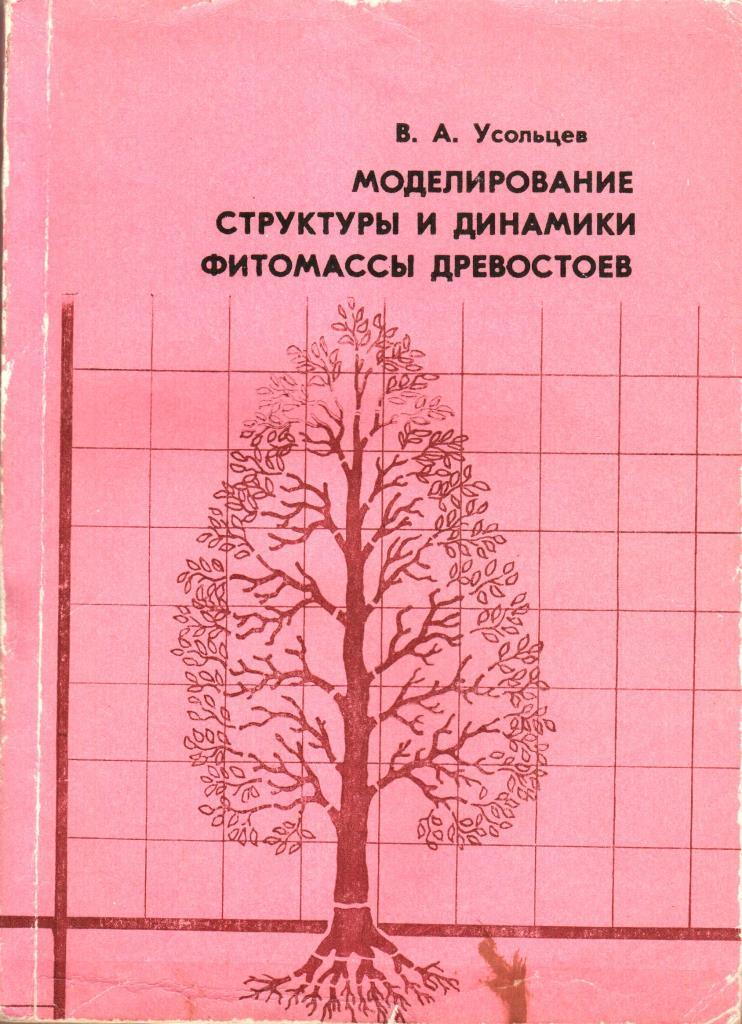 В. А. Усольцев

МОДЕЛИРОВАНИЕ
СТРУКТУРЫ И ДИНАМИКИ
ФИТОМАССЫ ДРЕВОСТОЕВ